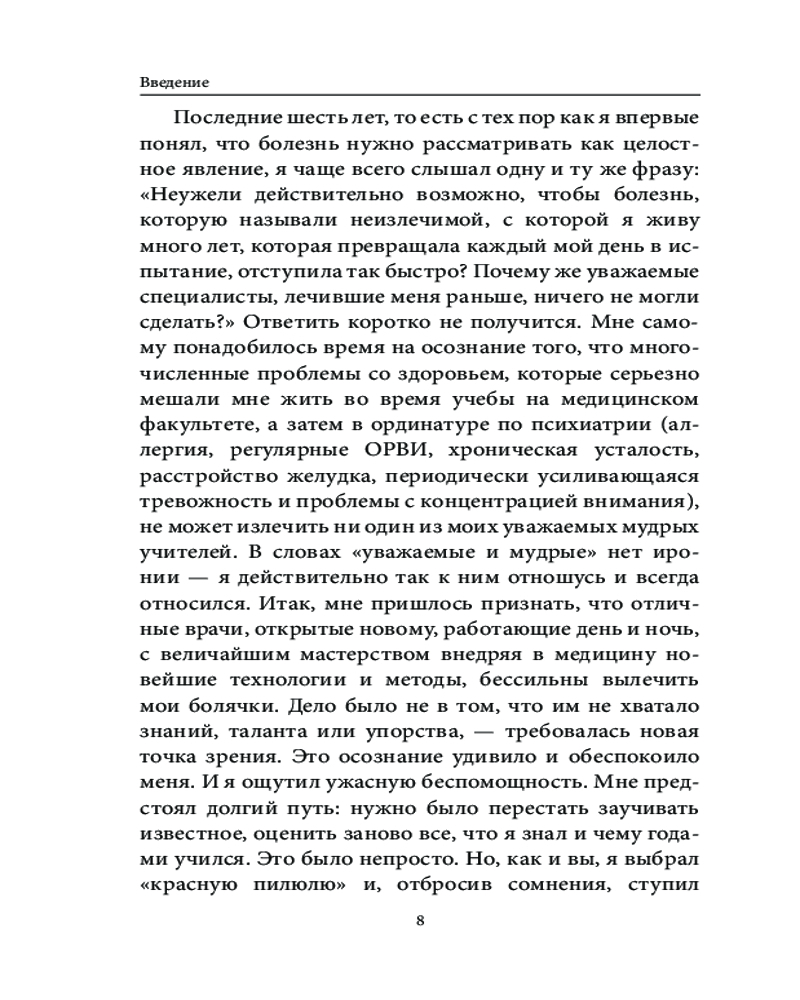 Введение

Последние шесть лет, то есть с тех пор как я впервые понял, что болезнь нужно рассматривать как целостное явление, я чаще всего слышал одну и ту же фразу: «Неужели действительно возможно, чтобы болезнь, которую называли неизлечимой, с которой я живу много лет, которая превращала каждый мой день в испытание, отступила так быстро? Почему же уважаемые специалисты, лечившие меня раньше, ничего не могли сделать?» Ответить коротко не получится. Мне самому понадобилось время на осознание того, что многочисленные проблемы со здоровьем, которые серьезно мешали мне жить во время учебы на медицинском факультете, а затем в ординатуре по психиатрии (аллергия, регулярные ОРВИ, хроническая усталость, расстройство желудка, периодически усиливающаяся тревожность и проблемы с концентрацией внимания), не может излечить ни один из моих уважаемых мудрых учителей. В словах «уважаемые и мудрые» нет иронии — я действительно так к ним отношусь и всегда относился. Итак, мне пришлось признать, что отличные врачи, открытые новому, работающие день и ночь, с величайшим мастерством внедряя в медицину новейшие технологии и методы, бессильны вылечить мои болячки. Дело было не в том, что им не хватало знаний, таланта или упорства, — требовалась новая точка зрения. Это осознание удивило и обеспокоило меня. И я ощутил ужасную беспомощность. Мне предстоял долгий путь: нужно было перестать заучивать известное, оценить заново все, что я знал и чему годами учился. Это было непросто. Но, как и вы, я выбрал «красную пилюлю» и, отбросив сомнения, ступил

8